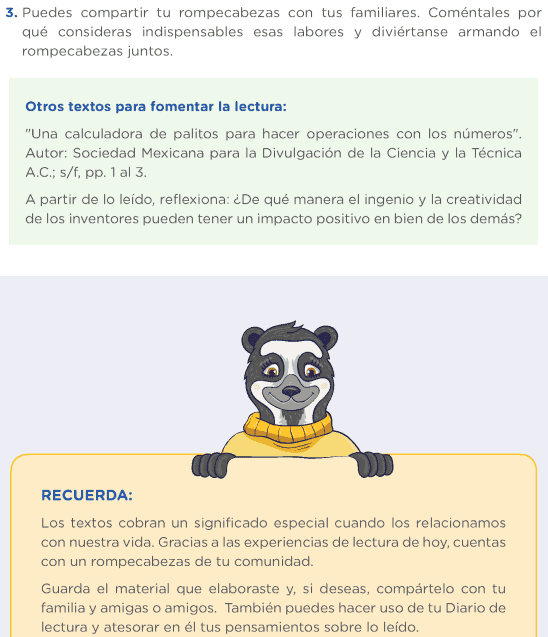 3. Puedes compartir tu rompecabezas con tus familiares. Coméntales por qué consideras indispensables esas labores y diviértanse armando el rompecabezas juntos.

Otros textos para fomentar la lectura:

"Una calculadora de palitos para hacer operaciones con los números". Autor: Sociedad Mexicana para la Divulgación de la Ciencia y la Técnica A.C.; s/f, pp. 1 al 3.

A partir de lo leído, reflexiona: ¿De qué manera el ingenio y la creatividad de los inventores pueden tener un impacto positivo en bien de los demás?

RECUERDA:

Los textos cobran un significado especial cuando los relacionamos con nuestra vida. Gracias a las experiencias de lectura de hoy, cuentas con un rompecabezas de tu comunidad.

Guarda el material que elaboraste y, si deseas, compártelo con tu familia y amigas o amigos. También puedes hacer uso de tu Diario de lectura y atesorar en él tus pensamientos sobre lo leído.